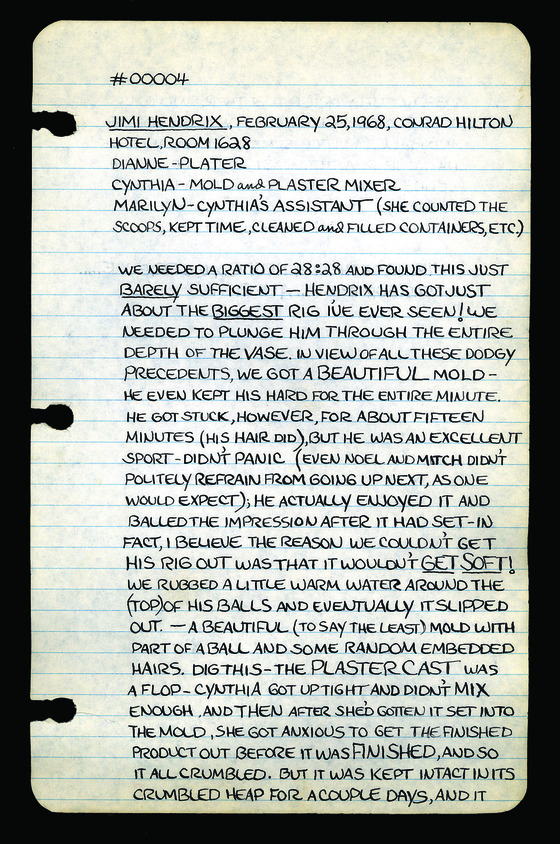 #00004

JIMI HENDRIX, FEBRUARY 25, 1968, CONRAD HILTON HOTEL, ROOM 1628
DIANNE - PLATER
CYNTHIA - MOLD and PLASTER MIXER
MARILYN - CYNTHIA'S ASSISTANT (SHE COUNTED THE SCOOPS, KEPT TIME, CLEANED and FILLED CONTAINERS, ETC.)

WE NEEDED A RATIO OF 28:28 AND FOUND THIS JUST BARELY SUFFICIENT — HENDRIX HAS GOT JUST ABOUT THE BIGGEST RIG I'VE EVER SEEN! WE NEEDED TO PLUNGE HIM THROUGH THE ENTIRE DEPTH OF THE VASE. IN VIEW OF ALL THESE DODGY PRECEDENTS, WE GOT A BEAUTIFUL MOLD - HE EVEN KEPT HIS HARD FOR THE ENTIRE MINUTE. HE GOT STUCK, HOWEVER, FOR ABOUT FIFTEEN MINUTES (HIS HAIR DID), BUT HE WAS AN EXCELLENT SPORT - DIDN'T PANIC (EVEN NOEL AND MITCH DIDN'T POLITELY REFRAIN FROM GOING UP NEXT, AS ONE WOULD EXPECT); HE ACTUALLY ENJOYED IT AND BALLED THE IMPRESSION AFTER IT HAD SET - IN FACT, I BELIEVE THE REASON WE COULDN'T GET HIS RIG OUT WAS THAT IT WOULDN'T GET SOFT! WE RUBBED A LITTLE WARM WATER AROUND THE (TOP) OF HIS BALLS AND EVENTUALLY IT SLIPPED OUT. — A BEAUTIFUL (TO SAY THE LEAST) MOLD WITH PART OF A BALL AND SOME RANDOM EMBEDDED HAIRS. DIG THIS - THE PLASTER CAST WAS A FLOP - CYNTHIA GOT UPTIGHT AND DIDN'T MIX ENOUGH, AND THEN AFTER SHE'D GOTTEN IT SET INTO THE MOLD, SHE GOT ANXIOUS TO GET THE FINISHED PRODUCT OUT BEFORE IT WAS FINISHED, AND SO IT ALL CRUMBLED. BUT IT WAS KEPT INTACT IN ITS CRUMBLED HEAP FOR A COUPLE DAYS, AND IT